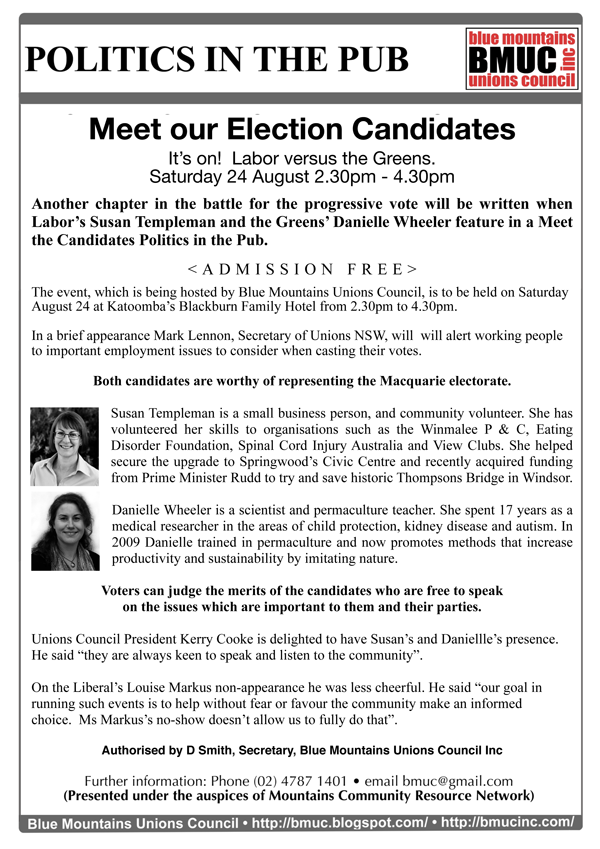 POLITICS IN THE PUB

blue mountains
BMUC inc
unions council

Meet our Election Candidates

It's on! Labor versus the Greens.
Saturday 24 August 2.30pm - 4.30pm

Another chapter in the battle for the progressive vote will be written when Labor's Susan Templeman and the Greens' Danielle Wheeler feature in a Meet the Candidates Politics in the Pub.

< A D M I S S I O N   F R E E >

The event, which is being hosted by Blue Mountains Unions Council, is to be held on Saturday August 24 at Katoomba's Blackburn Family Hotel from 2.30pm to 4.30pm.

In a brief appearance Mark Lennon, Secretary of Unions NSW, will will alert working people to important employment issues to consider when casting their votes.

Both candidates are worthy of representing the Macquarie electorate.

Susan Templeman is a small business person, and community volunteer. She has volunteered her skills to organisations such as the Winmalee P & C, Eating Disorder Foundation, Spinal Cord Injury Australia and View Clubs. She helped secure the upgrade to Springwood's Civic Centre and recently acquired funding from Prime Minister Rudd to try and save historic Thompsons Bridge in Windsor.

Danielle Wheeler is a scientist and permaculture teacher. She spent 17 years as a medical researcher in the areas of child protection, kidney disease and autism. In 2009 Danielle trained in permaculture and now promotes methods that increase productivity and sustainability by imitating nature.

Voters can judge the merits of the candidates who are free to speak on the issues which are important to them and their parties.

Unions Council President Kerry Cooke is delighted to have Susan's and Daniellle's presence. He said "they are always keen to speak and listen to the community".

On the Liberal's Louise Markus non-appearance he was less cheerful. He said "our goal in running such events is to help without fear or favour the community make an informed choice. Ms Markus's no-show doesn't allow us to fully do that".

Authorised by D Smith, Secretary, Blue Mountains Unions Council Inc

Further information: Phone (02) 4787 1401 • email bmuc@gmail.com
(Presented under the auspices of Mountains Community Resource Network)

Blue Mountains Unions Council • http://bmuc.blogspot.com/ • http://bmucinc.com/